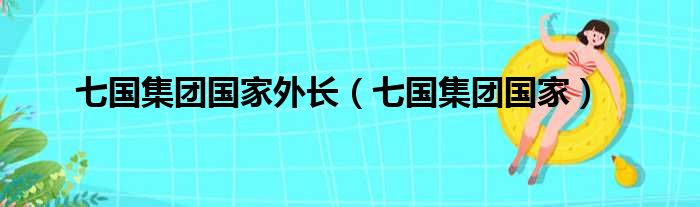 七国集团国家外长（七国集团国家）